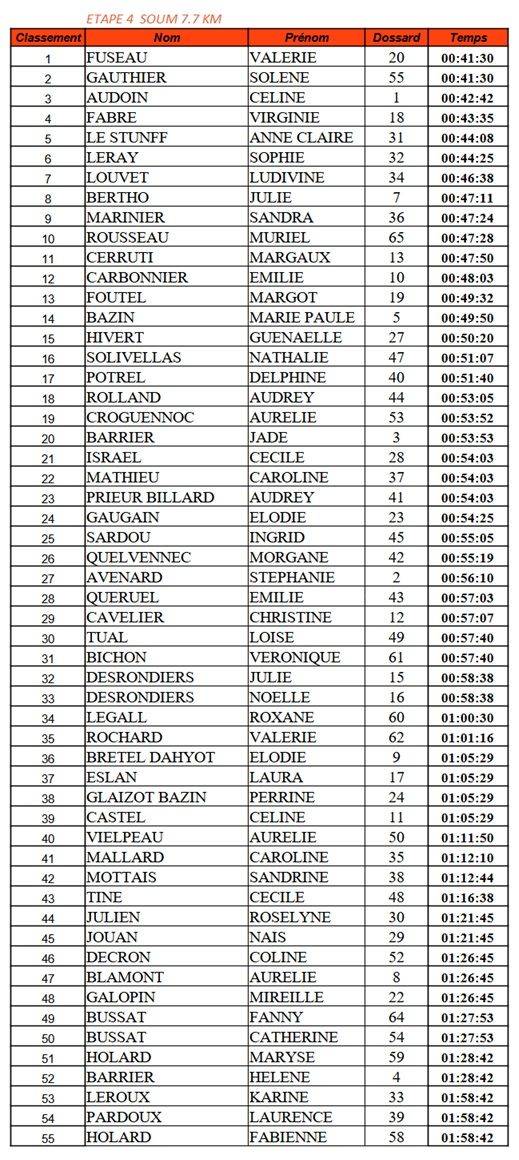 ETAPE 4 SOUM 7.7 KM

| Classement | Nom | Prénom | Dossard | Temps |
|---|---|---|---|---|
| 1 | FUSEAU | VALERIE | 20 | 00:41:30 |
| 2 | GAUTHIER | SOLENE | 55 | 00:41:30 |
| 3 | AUDOIN | CELINE | 1 | 00:42:42 |
| 4 | FABRE | VIRGINIE | 18 | 00:43:35 |
| 5 | LE STUNFF | ANNE CLAIRE | 31 | 00:44:08 |
| 6 | LERAY | SOPHIE | 32 | 00:44:25 |
| 7 | LOUVET | LUDIVINE | 34 | 00:46:38 |
| 8 | BERTHO | JULIE | 7 | 00:47:11 |
| 9 | MARINIER | SANDRA | 36 | 00:47:24 |
| 10 | ROUSSEAU | MURIEL | 65 | 00:47:28 |
| 11 | CERRUTI | MARGAUX | 13 | 00:47:50 |
| 12 | CARBONNIER | EMILIE | 10 | 00:48:03 |
| 13 | FOUTEL | MARGOT | 19 | 00:49:32 |
| 14 | BAZIN | MARIE PAULE | 5 | 00:49:50 |
| 15 | HIVERT | GUENAELLE | 27 | 00:50:20 |
| 16 | SOLIVELLAS | NATHALIE | 47 | 00:51:07 |
| 17 | POTREL | DELPHINE | 40 | 00:51:40 |
| 18 | ROLLAND | AUDREY | 44 | 00:53:05 |
| 19 | CROGUENNOC | AURELIE | 53 | 00:53:52 |
| 20 | BARRIER | JADE | 3 | 00:53:53 |
| 21 | ISRAEL | CECILE | 28 | 00:54:03 |
| 22 | MATHIEU | CAROLINE | 37 | 00:54:03 |
| 23 | PRIEUR BILLARD | AUDREY | 41 | 00:54:03 |
| 24 | GAUGAIN | ELODIE | 23 | 00:54:25 |
| 25 | SARDOU | INGRID | 45 | 00:55:05 |
| 26 | QUELVENNEC | MORGANE | 42 | 00:55:19 |
| 27 | AVENARD | STEPHANIE | 2 | 00:56:10 |
| 28 | QUERUEL | EMILIE | 43 | 00:57:03 |
| 29 | CAVELIER | CHRISTINE | 12 | 00:57:07 |
| 30 | TUAL | LOISE | 49 | 00:57:40 |
| 31 | BICHON | VERONIQUE | 61 | 00:57:40 |
| 32 | DESRONDIERS | JULIE | 15 | 00:58:38 |
| 33 | DESRONDIERS | NOELLE | 16 | 00:58:38 |
| 34 | LEGALL | ROXANE | 60 | 01:00:30 |
| 35 | ROCHARD | VALERIE | 62 | 01:01:16 |
| 36 | BRETEL DAHYOT | ELODIE | 9 | 01:05:29 |
| 37 | ESLAN | LAURA | 17 | 01:05:29 |
| 38 | GLAIZOT BAZIN | PERRINE | 24 | 01:05:29 |
| 39 | CASTEL | CELINE | 11 | 01:05:29 |
| 40 | VIELPEAU | AURELIE | 50 | 01:11:50 |
| 41 | MALLARD | CAROLINE | 35 | 01:12:10 |
| 42 | MOTTAIS | SANDRINE | 38 | 01:12:44 |
| 43 | TINE | CECILE | 48 | 01:16:38 |
| 44 | JULIEN | ROSELYNE | 30 | 01:21:45 |
| 45 | JOUAN | NAIS | 29 | 01:21:45 |
| 46 | DECRON | COLINE | 52 | 01:26:45 |
| 47 | BLAMONT | AURELIE | 8 | 01:26:45 |
| 48 | GALOPIN | MIREILLE | 22 | 01:26:45 |
| 49 | BUSSAT | FANNY | 64 | 01:27:53 |
| 50 | BUSSAT | CATHERINE | 54 | 01:27:53 |
| 51 | HOLARD | MARYSE | 59 | 01:28:42 |
| 52 | BARRIER | HELENE | 4 | 01:28:42 |
| 53 | LEROUX | KARINE | 33 | 01:58:42 |
| 54 | PARDOUX | LAURENCE | 39 | 01:58:42 |
| 55 | HOLARD | FABIENNE | 58 | 01:58:42 |